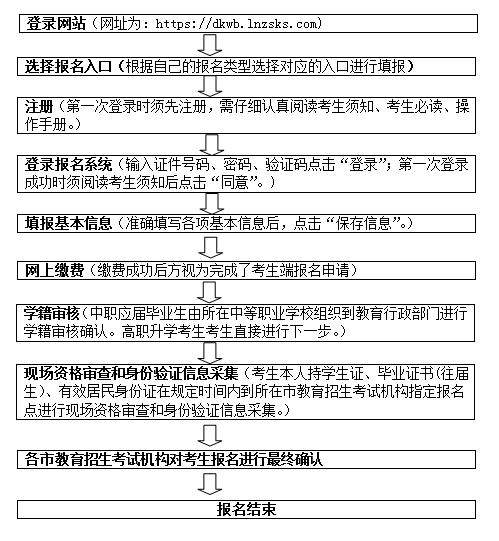 登录网站（网址为：https://dkwb.lnzsks.com）

选择报名入口（根据自己的报名类型选择对应的入口进行填报）

注册（第一次登录时须先注册，需仔细认真阅读考生须知、考生必读、操作手册。）

登录报名系统（输入证件号码、密码、验证码点击“登录”；第一次登录成功时须阅读考生须知后点击“同意”。）

填报基本信息（准确填写各项基本信息后，点击“保存信息”。）

网上缴费（缴费成功后方视为完成了考生端报名申请）

学籍审核（中职应届毕业生由所在中等职业学校组织到教育行政部门进行学籍审核确认。高职升学考生考生直接进行下一步。）

现场资格审查和身份验证信息采集（考生本人持学生证、毕业证书(往届生)、有效居民身份证在规定时间内到所在市教育招生考试机构指定报名点进行现场资格审查和身份验证信息采集。）

各市教育招生考试机构对考生报名进行最终确认

报名结束